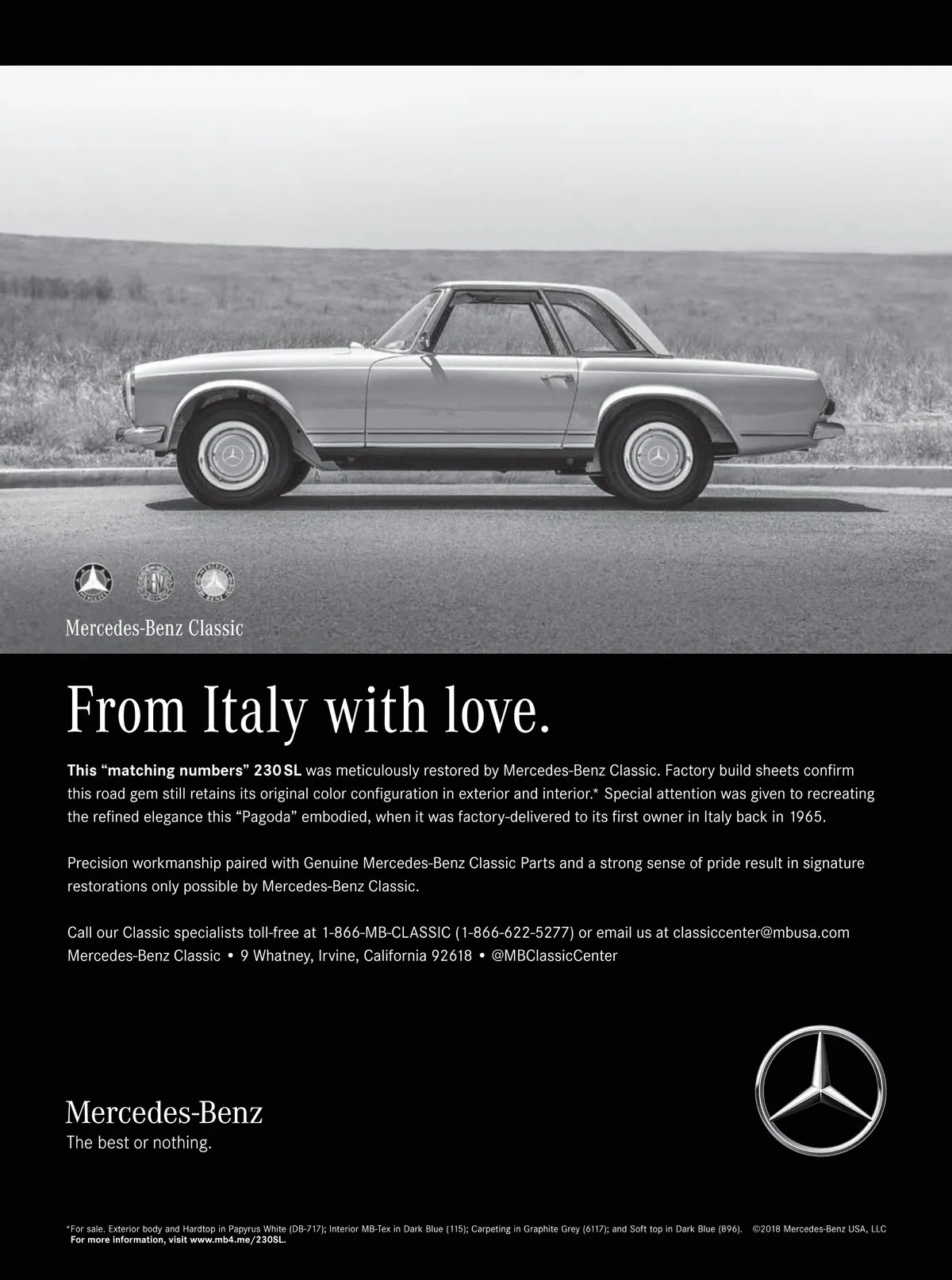 Mercedes-Benz Classic

From Italy with love.

This "matching numbers" 230 SL was meticulously restored by Mercedes-Benz Classic. Factory build sheets confirm this road gem still retains its original color configuration in exterior and interior.* Special attention was given to recreating the refined elegance this "Pagoda" embodied, when it was factory-delivered to its first owner in Italy back in 1965.

Precision workmanship paired with Genuine Mercedes-Benz Classic Parts and a strong sense of pride result in signature restorations only possible by Mercedes-Benz Classic.

Call our Classic specialists toll-free at 1-866-MB-CLASSIC (1-866-622-5277) or email us at classiccenter@mbusa.com
Mercedes-Benz Classic • 9 Whatney, Irvine, California 92618 • @MBClassicCenter

Mercedes-Benz
The best or nothing.

*For sale. Exterior body and Hardtop in Papyrus White (DB-717); Interior MB-Tex in Dark Blue (115); Carpeting in Graphite Grey (6117); and Soft top in Dark Blue (896). ©2018 Mercedes-Benz USA, LLC
For more information, visit www.mb4.me/230SL.